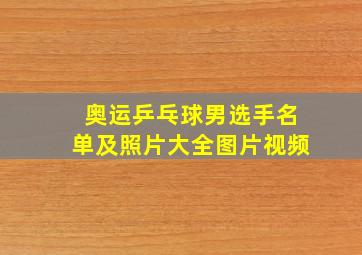 奥运乒乓球男选手名单及照片大全图片视频